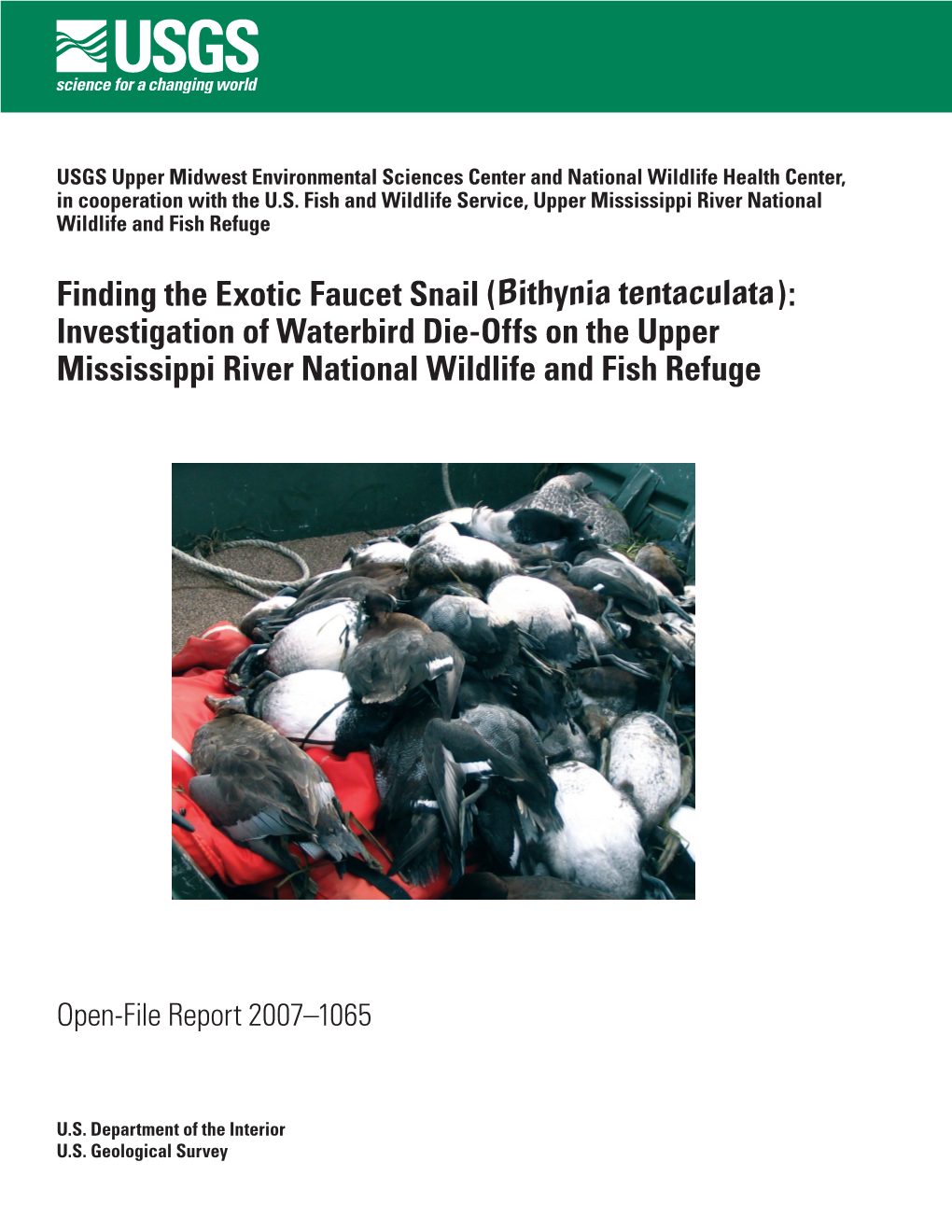 USGS
science for a changing world

USGS Upper Midwest Environmental Sciences Center and National Wildlife Health Center, in cooperation with the U.S. Fish and Wildlife Service, Upper Mississippi River National Wildlife and Fish Refuge

Finding the Exotic Faucet Snail (Bithynia tentaculata): Investigation of Waterbird Die-Offs on the Upper Mississippi River National Wildlife and Fish Refuge

Open-File Report 2007–1065

U.S. Department of the Interior
U.S. Geological Survey